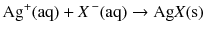 $Ag^+(aq) + X^-(aq) \rightarrow AgX(s)$